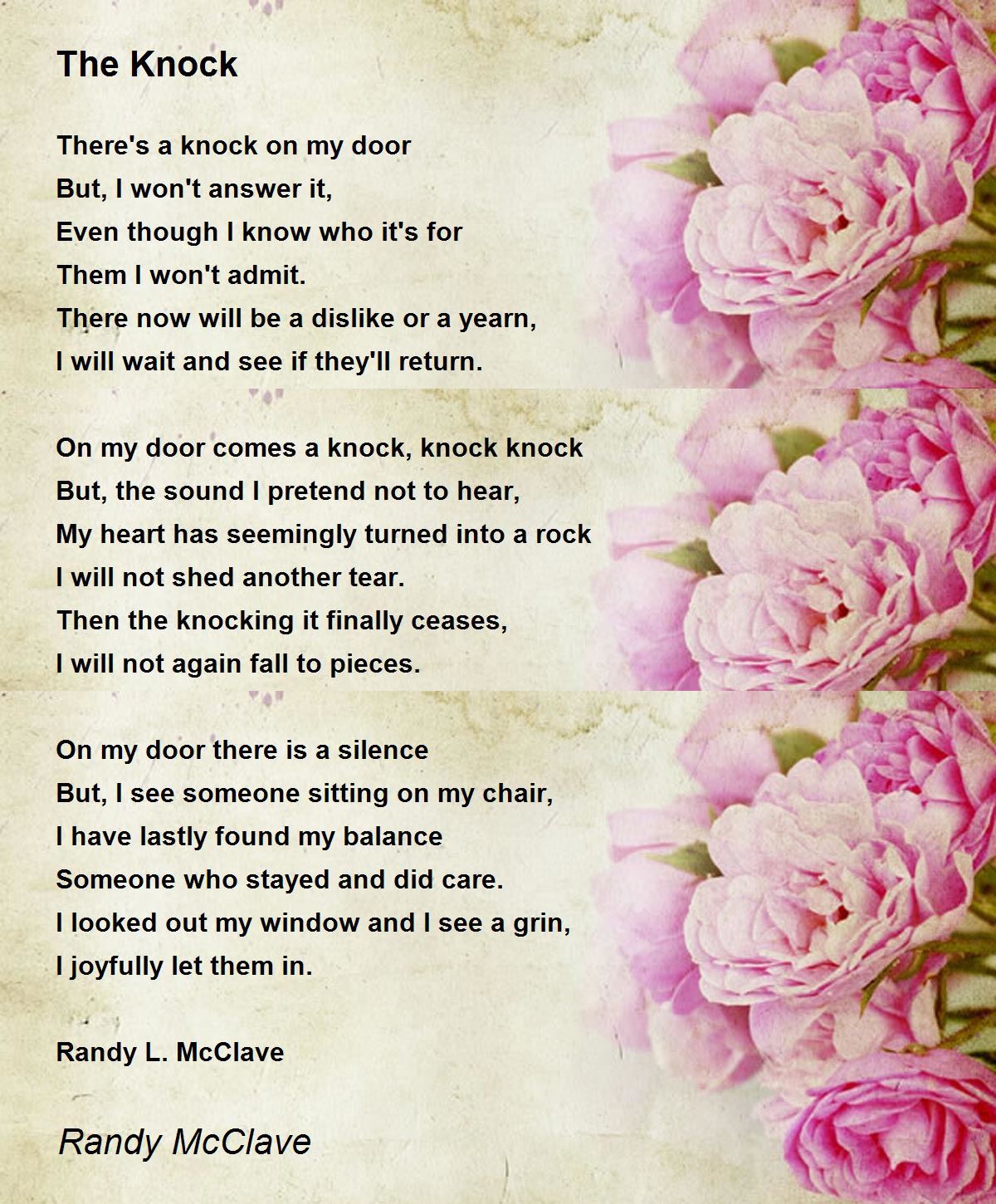 The Knock

There's a knock on my door
But, I won't answer it,
Even though I know who it's for
Them I won't admit.
There now will be a dislike or a yearn,
I will wait and see if they'll return.

On my door comes a knock, knock knock
But, the sound I pretend not to hear,
My heart has seemingly turned into a rock
I will not shed another tear.
Then the knocking it finally ceases,
I will not again fall to pieces.

On my door there is a silence
But, I see someone sitting on my chair,
I have lastly found my balance
Someone who stayed and did care.
I looked out my window and I see a grin,
I joyfully let them in.

Randy L. McClave

Randy McClave